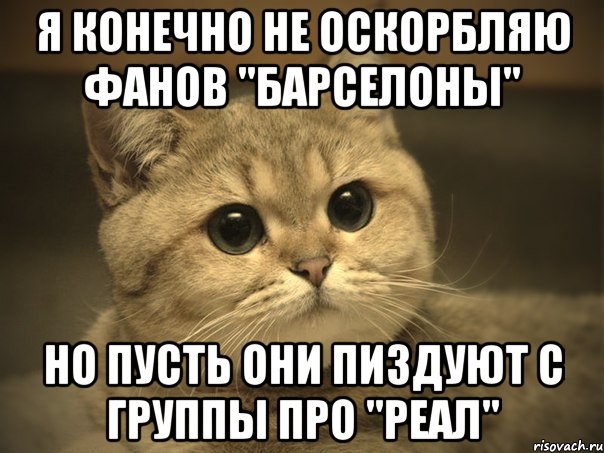 Я КОНЕЧНО НЕ ОСКОРБЛЯЮ ФАНОВ "БАРСЕЛОНЫ"

НО ПУСТЬ ОНИ ПИЗДУЮТ С ГРУППЫ ПРО "РЕАЛ"

risovach.ru